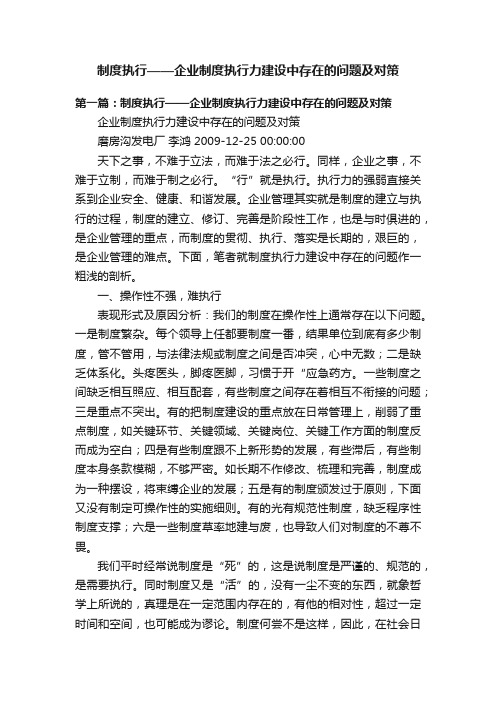 制度执行——企业制度执行力建设中存在的问题及对策

第一篇：制度执行——企业制度执行力建设中存在的问题及对策

企业制度执行力建设中存在的问题及对策

磨房沟发电厂 李鸿 2009-12-25 00:00:00

天下之事，不难于立法，而难于法之必行。同样，企业之事，不难于立制，而难于制之必行。“行”就是执行。执行力的强弱直接关系到企业安全、健康、和谐发展。企业管理其实就是制度的建立与执行的过程，制度的建立、修订、完善是阶段性工作，也是与时俱进的，是企业管理的重点，而制度的贯彻、执行、落实是长期的，艰巨的，是企业管理的难点。下面，笔者就制度执行力建设中存在的问题作一粗浅的剖析。

一、操作性不强，难执行

表现形式及原因分析：我们的制度在操作性上通常存在以下问题。一是制度繁杂。每个领导上任都要制度一番，结果单位到底有多少制度，管不管用，与法律法规或制度之间是否冲突，心中无数；二是缺乏体系化。头疼医头，脚疼医脚，习惯于开“应急药方。一些制度之间缺乏相互照应、相互配套，有些制度之间存在着相互不衔接的问题；三是重点不突出。有的把制度建设的重点放在日常管理上，削弱了重点制度，如关键环节、关键领域、关键岗位、关键工作方面的制度反而成为空白；四是有些制度跟不上新形势的发展，有些滞后，有些制度本身条款模糊，不够严密。如长期不作修改、梳理和完善，制度成为一种摆设，将束缚企业的发展；五是有的制度颁发过于原则，下面又没有制定可操作性的实施细则。有的光有规范性制度，缺乏程序性制度支撑；六是一些制度草率地建与废，也导致人们对制度的不尊不畏。

我们平时经常说制度是“死”的，这是说制度是严谨的、规范的，是需要执行。同时制度又是“活”的，没有一尘不变的东西，就象哲学上所说的，真理是在一定范围内存在的，有他的相对性，超过一定时间和空间，也可能成为谬论。制度何尝不是这样，因此，在社会日